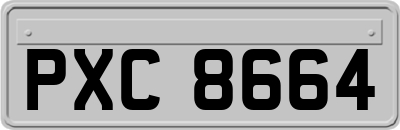 PXC 8664